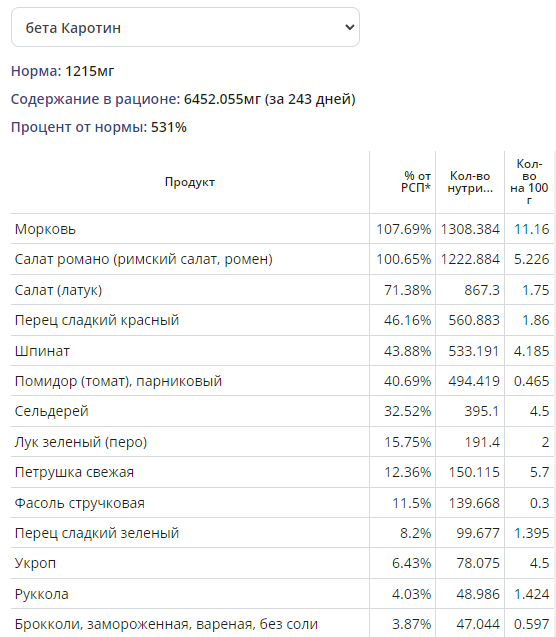 бета Каротин

Норма: 1215мг

Содержание в рационе: 6452.055мг (за 243 дней)

Процент от нормы: 531%

| Продукт | % от РСП* | Кол-во нутри... | Кол-во на 100 г |
|---|---|---|---|
| Морковь | 107.69% | 1308.384 | 11.16 |
| Салат романо (римский салат, ромен) | 100.65% | 1222.884 | 5.226 |
| Салат (латук) | 71.38% | 867.3 | 1.75 |
| Перец сладкий красный | 46.16% | 560.883 | 1.86 |
| Шпинат | 43.88% | 533.191 | 4.185 |
| Помидор (томат), парниковый | 40.69% | 494.419 | 0.465 |
| Сельдерей | 32.52% | 395.1 | 4.5 |
| Лук зеленый (перо) | 15.75% | 191.4 | 2 |
| Петрушка свежая | 12.36% | 150.115 | 5.7 |
| Фасоль стручковая | 11.5% | 139.668 | 0.3 |
| Перец сладкий зеленый | 8.2% | 99.677 | 1.395 |
| Укроп | 6.43% | 78.075 | 4.5 |
| Руккола | 4.03% | 48.986 | 1.424 |
| Брокколи, замороженная, вареная, без соли | 3.87% | 47.044 | 0.597 |